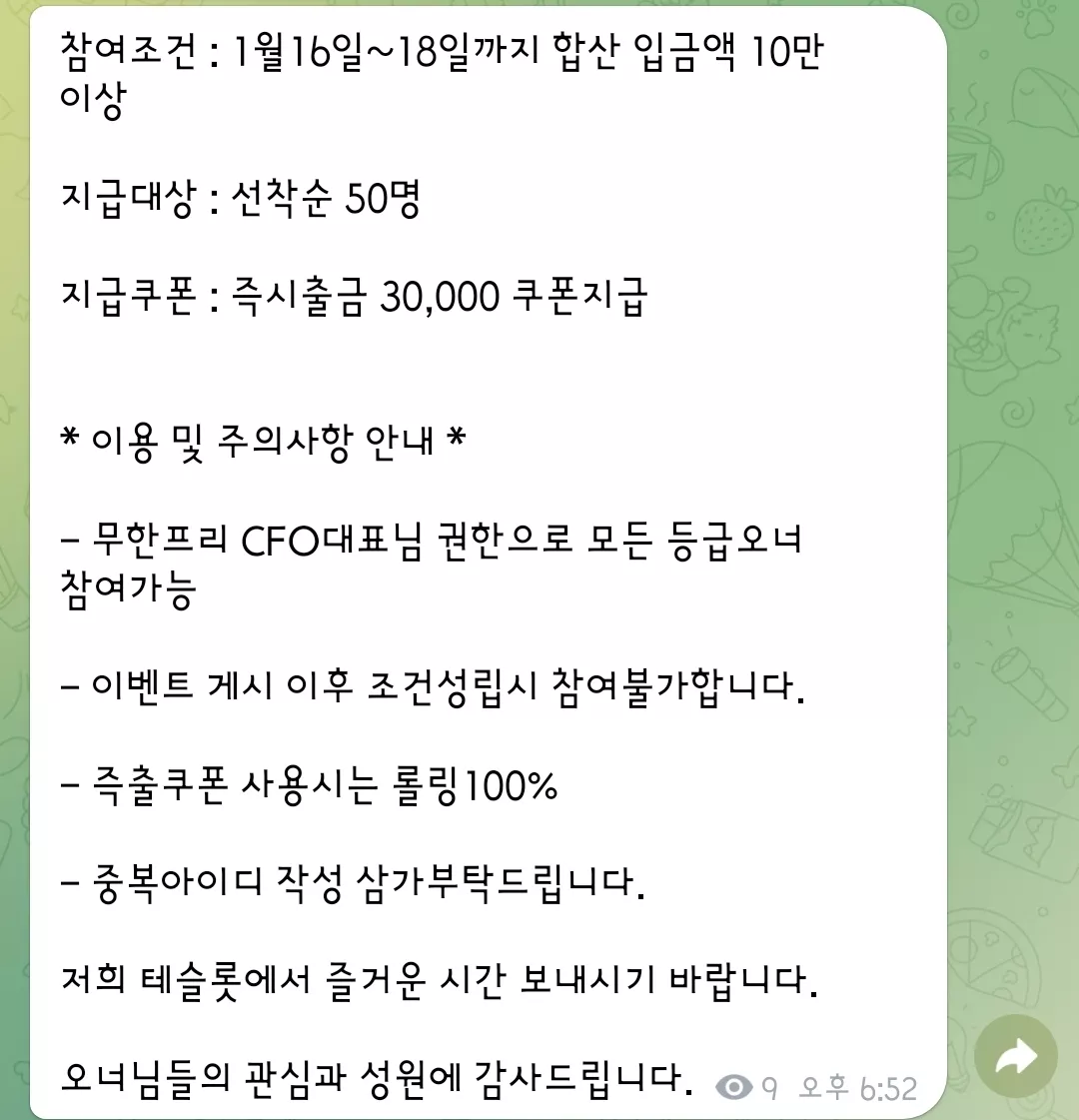 참여조건 : 1월16일~18일까지 합산 입금액 10만 이상

지급대상 : 선착순 50명

지급쿠폰 : 즉시출금 30,000 쿠폰지급

* 이용 및 주의사항 안내 *

- 무한프리 CFO대표님 권한으로 모든 등급오너 참여가능

- 이벤트 게시 이후 조건성립시 참여불가합니다.

- 즉출쿠폰 사용시는 롤링100%

- 중복아이디 작성 삼가부탁드립니다.

저희 테슬롯에서 즐거운 시간 보내시기 바랍니다.

오너님들의 관심과 성원에 감사드립니다.

9 오후 6:52